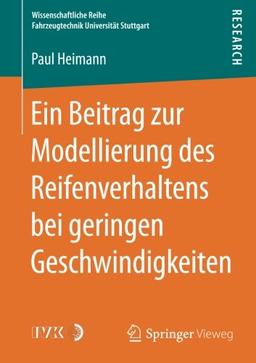 Wissenschaftliche Reihe
Fahrzeugtechnik Universität Stuttgart

RESEARCH

Paul Heimann

Ein Beitrag zur Modellierung des Reifenverhaltens bei geringen Geschwindigkeiten

IVK

Springer Vieweg